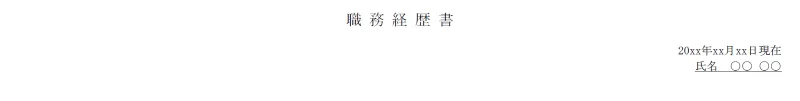 職 務 経 歴 書

20xx年xx月xx日現在
氏名　○○ ○○